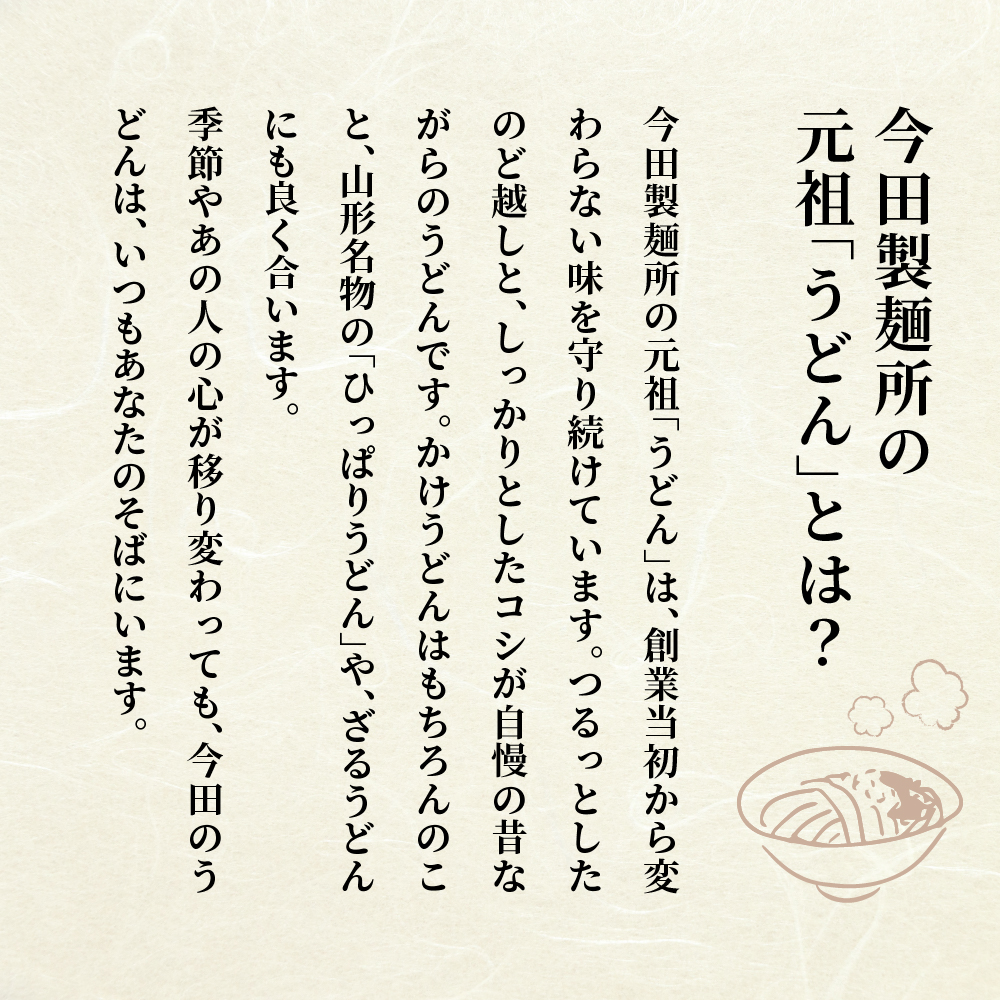 今田製麺所の元祖「うどん」とは？

今田製麺所の元祖「うどん」は、創業当初から変わらない味を守り続けています。つるっとしたのど越しと、しっかりとしたコシが自慢の昔ながらのうどんです。かけうどんはもちろんのこと、山形名物の「ひっぱりうどん」や、ざるうどんにも良く合います。

季節やあの人の心が移り変わっても、今田のうどんは、いつもあなたのそばにいます。